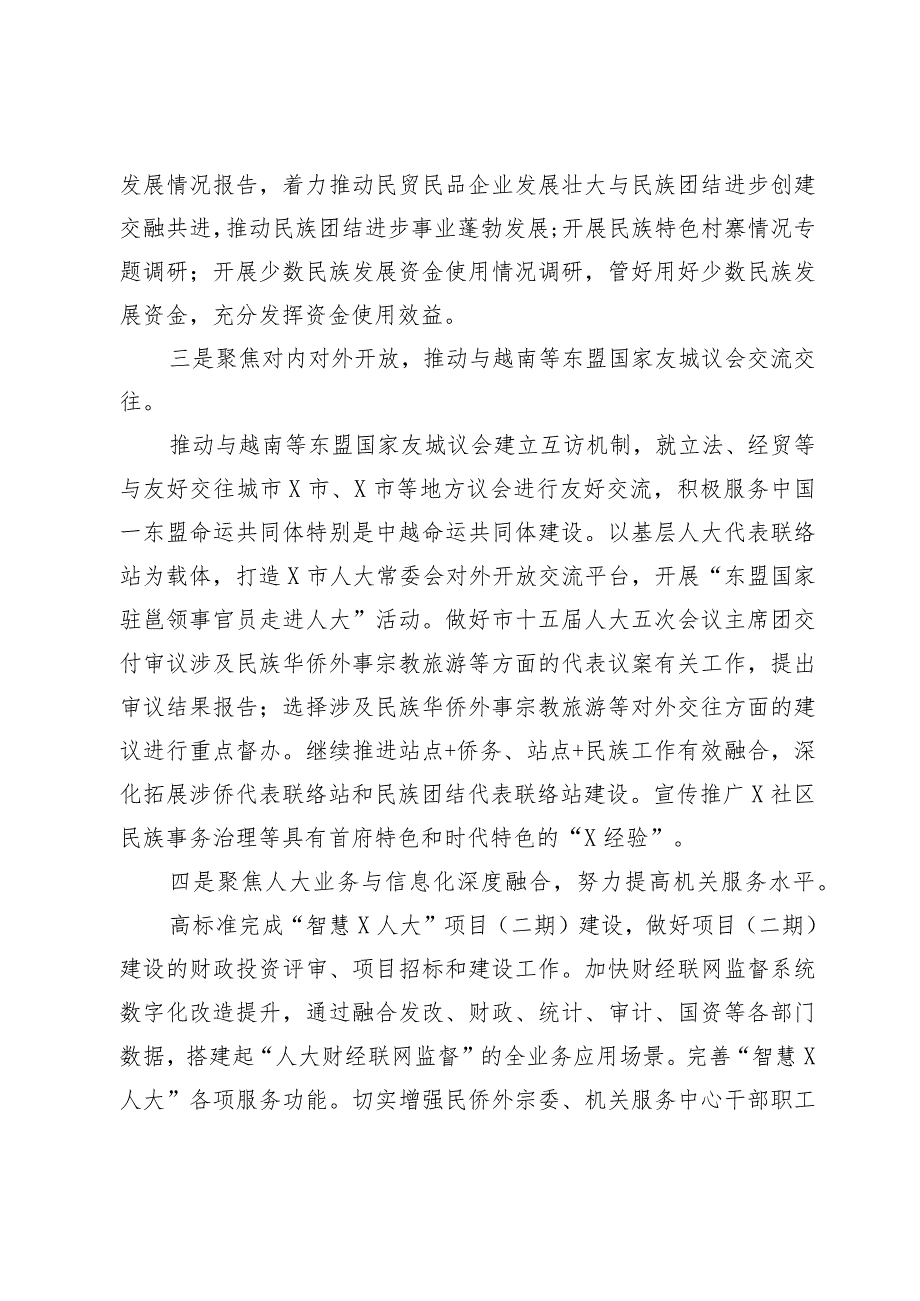 发展情况报告，着力推动民贸民品企业发展壮大与民族团结进步创建交融共进，推动民族团结进步事业蓬勃发展；开展民族特色村寨情况专题调研；开展少数民族发展资金使用情况调研，管好用好少数民族发展资金，充分发挥资金使用效益。

三是聚焦对内对外开放，推动与越南等东盟国家友城议会交流交往。

推动与越南等东盟国家友城议会建立互访机制，就立法、经贸等与友好交往城市X市、X市等地方议会进行友好交流，积极服务中国一东盟命运共同体特别是中越命运共同体建设。以基层人大代表联络站为载体，打造X市人大常委会对外开放交流平台，开展“东盟国家驻邕领事官员走进人大”活动。做好市十五届人大五次会议主席团交付审议涉及民族华侨外事宗教旅游等方面的代表议案有关工作，提出审议结果报告；选择涉及民族华侨外事宗教旅游等对外交往方面的建议进行重点督办。继续推进站点+侨务、站点+民族工作有效融合，深化拓展涉侨代表联络站和民族团结代表联络站建设。宣传推广X社区民族事务治理等具有首府特色和时代特色的“X经验”。

四是聚焦人大业务与信息化深度融合，努力提高机关服务水平。

高标准完成“智慧X人大”项目（二期）建设，做好项目（二期）建设的财政投资评审、项目招标和建设工作。加快财经联网监督系统数字化改造提升，通过融合发改、财政、统计、审计、国资等各部门数据，搭建起“人大财经联网监督”的全业务应用场景。完善“智慧X人大”各项服务功能。切实增强民侨外宗委、机关服务中心干部职工